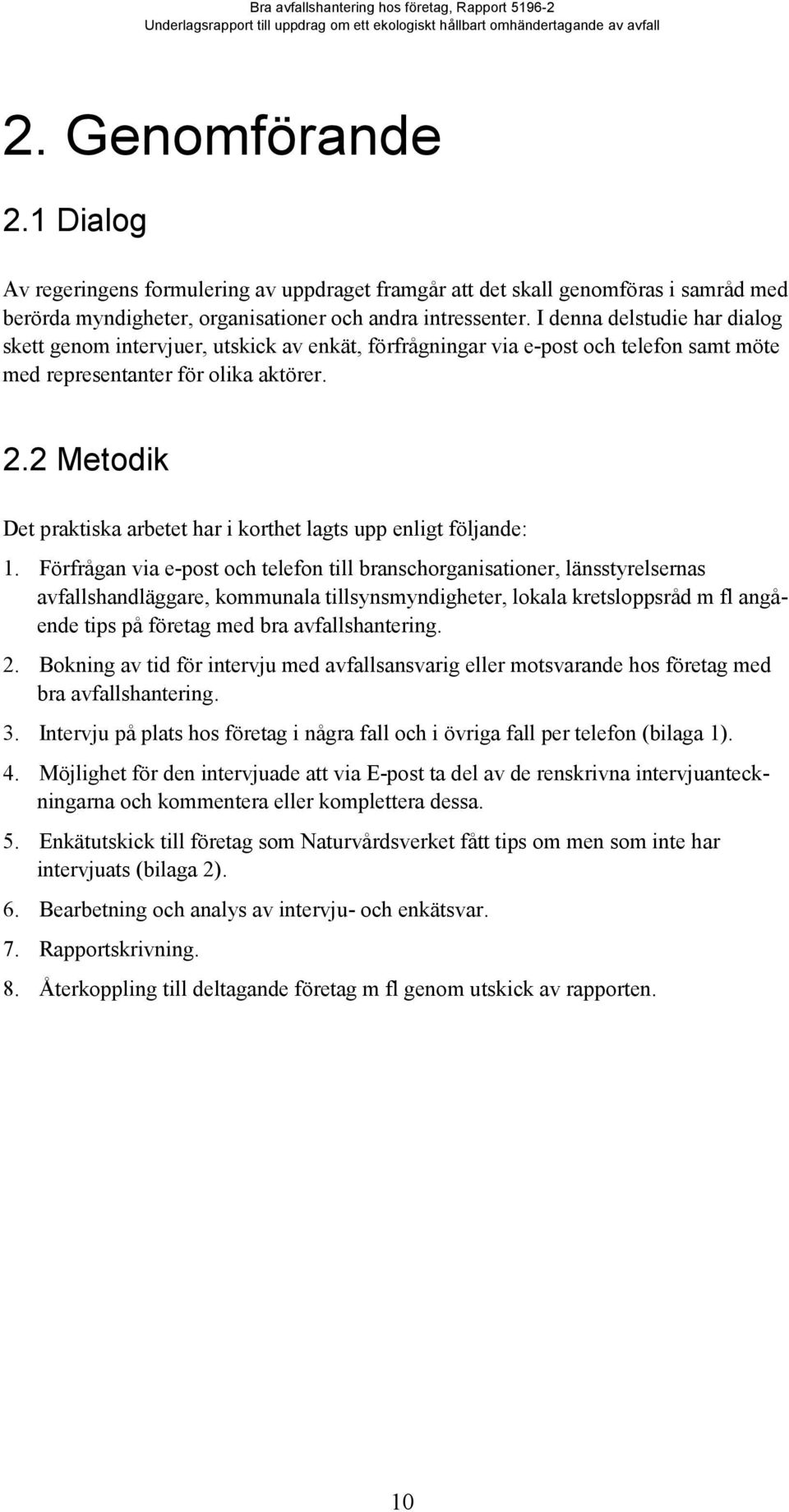 Bra avfallshantering hos företag, Rapport 5196-2
Underlagsrapport till uppdrag om ett ekologiskt hållbart omhändertagande av avfall

2. Genomförande

2.1 Dialog

Av regeringens formulering av uppdraget framgår att det skall genomföras i samråd med berörda myndigheter, organisationer och andra intressenter. I denna delstudie har dialog skett genom intervjuer, utskick av enkät, förfrågningar via e-post och telefon samt möte med representanter för olika aktörer.

2.2 Metodik

Det praktiska arbetet har i korthet lagts upp enligt följande:

1. Förfrågan via e-post och telefon till branschorganisationer, länsstyrelsernas avfallshandläggare, kommunala tillsynsmyndigheter, lokala kretsloppsråd m fl angående tips på företag med bra avfallshantering.

2. Bokning av tid för intervju med avfallsansvarig eller motsvarande hos företag med bra avfallshantering.

3. Intervju på plats hos företag i några fall och i övriga fall per telefon (bilaga 1).

4. Möjlighet för den intervjuade att via E-post ta del av de renskrivna intervjuanteckningarna och kommentera eller komplettera dessa.

5. Enkätutskick till företag som Naturvårdsverket fått tips om men som inte har intervjuats (bilaga 2).

6. Bearbetning och analys av intervju- och enkätsvar.

7. Rapportskrivning.

8. Återkoppling till deltagande företag m fl genom utskick av rapporten.

10